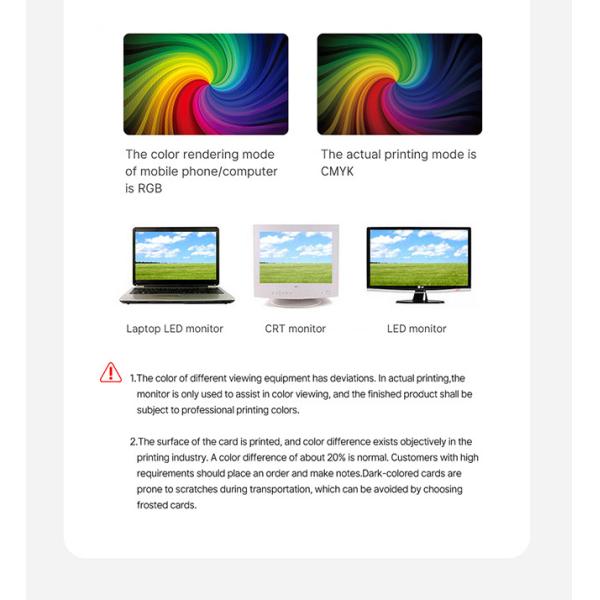 The color rendering mode of mobile phone/computer is RGB

The actual printing mode is CMYK

Laptop LED monitor

CRT monitor

LED monitor

1.The color of different viewing equipment has deviations. In actual printing,the monitor is only used to assist in color viewing, and the finished product shall be subject to professional printing colors.

2.The surface of the card is printed, and color difference exists objectively in the printing industry. A color difference of about 20% is normal. Customers with high requirements should place an order and make notes.Dark-colored cards are prone to scratches during transportation, which can be avoided by choosing frosted cards.